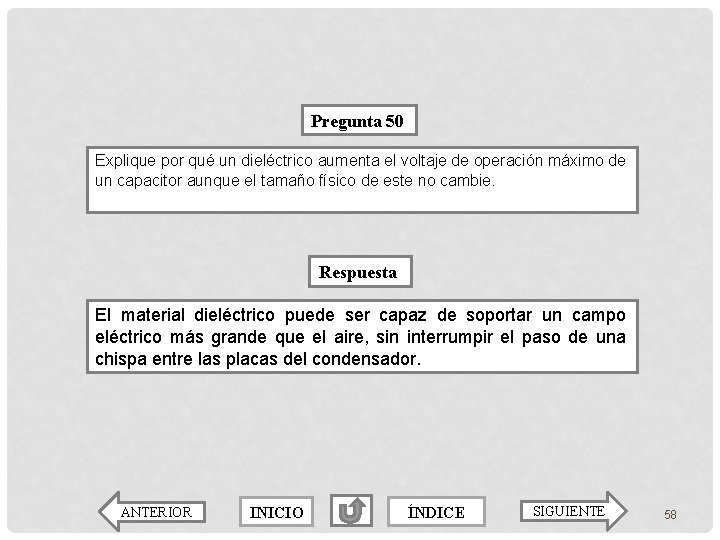 Pregunta 50

Explique por qué un dieléctrico aumenta el voltaje de operación máximo de un capacitor aunque el tamaño físico de este no cambie.

Respuesta

El material dieléctrico puede ser capaz de soportar un campo eléctrico más grande que el aire, sin interrumpir el paso de una chispa entre las placas del condensador.

ANTERIOR

INICIO

ÍNDICE

SIGUIENTE

58